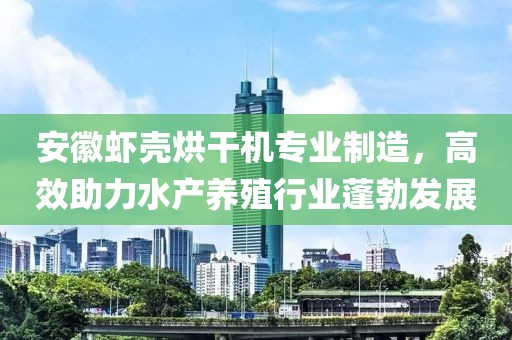 安徽虾壳烘干机专业制造，高效助力水产养殖行业蓬勃发展